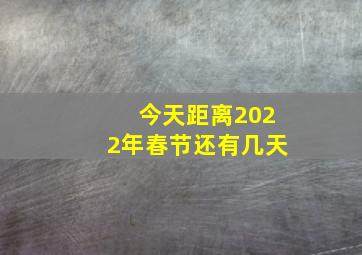 今天距离2022年春节还有几天